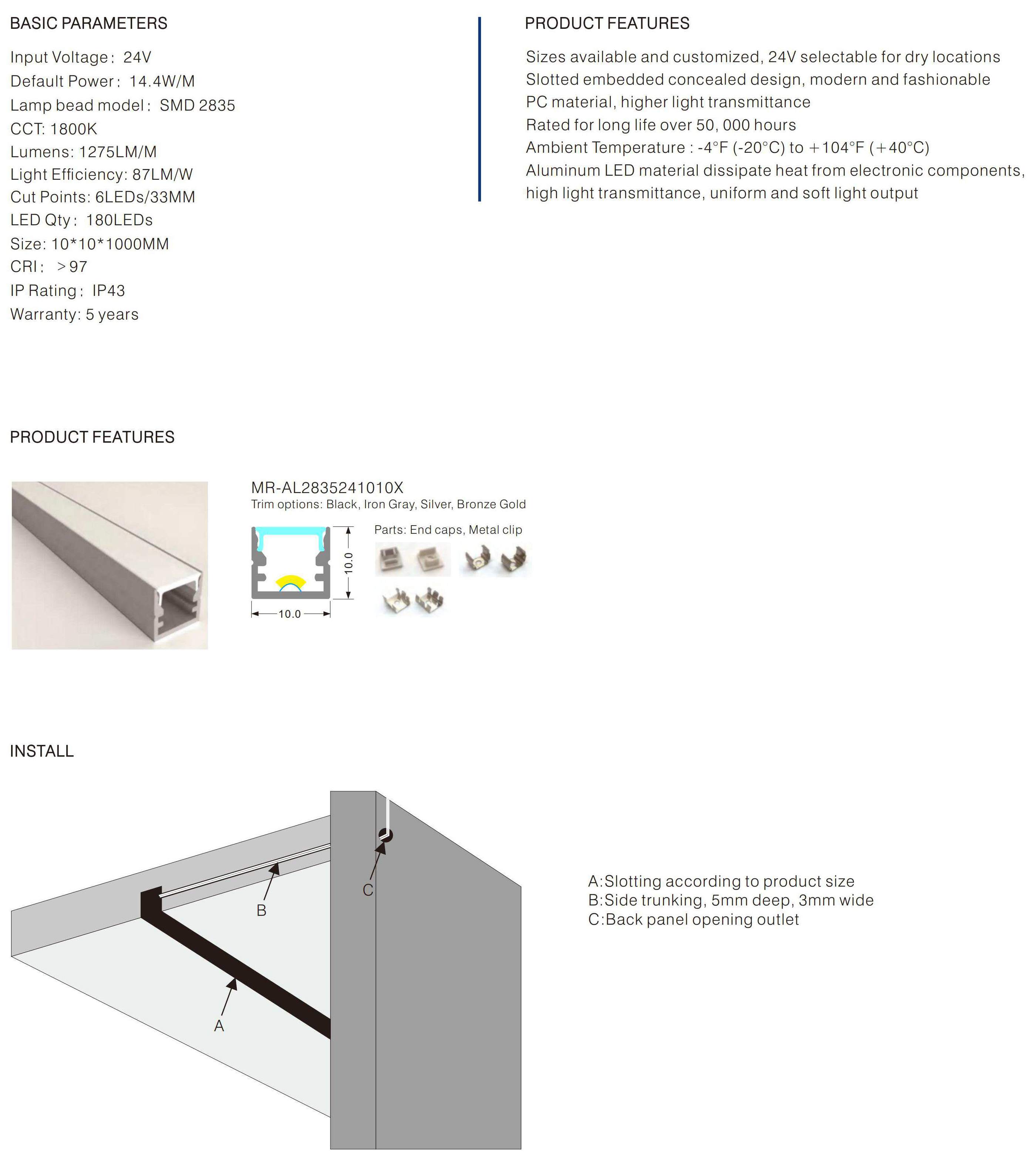 BASIC PARAMETERS

Input Voltage: 24V
Default Power: 14.4W/M
Lamp bead model: SMD 2835
CCT: 1800K
Lumens: 1275LM/M
Light Efficiency: 87LM/W
Cut Points: 6LEDs/33MM
LED Qty: 180LEDs
Size: 10*10*1000MM
CRI: >97
IP Rating: IP43
Warranty: 5 years

PRODUCT FEATURES

Sizes available and customized, 24V selectable for dry locations
Slotted embedded concealed design, modern and fashionable
PC material, higher light transmittance
Rated for long life over 50, 000 hours
Ambient Temperature : -4°F (-20°C) to +104°F (+40°C)
Aluminum LED material dissipate heat from electronic components, high light transmittance, uniform and soft light output

PRODUCT FEATURES

MR-AL2835241010X
Trim options: Black, Iron Gray, Silver, Bronze Gold

10.0
10.0

Parts: End caps, Metal clip

INSTALL

B
C
A

A:Slotting according to product size
B:Side trunking, 5mm deep, 3mm wide
C:Back panel opening outlet